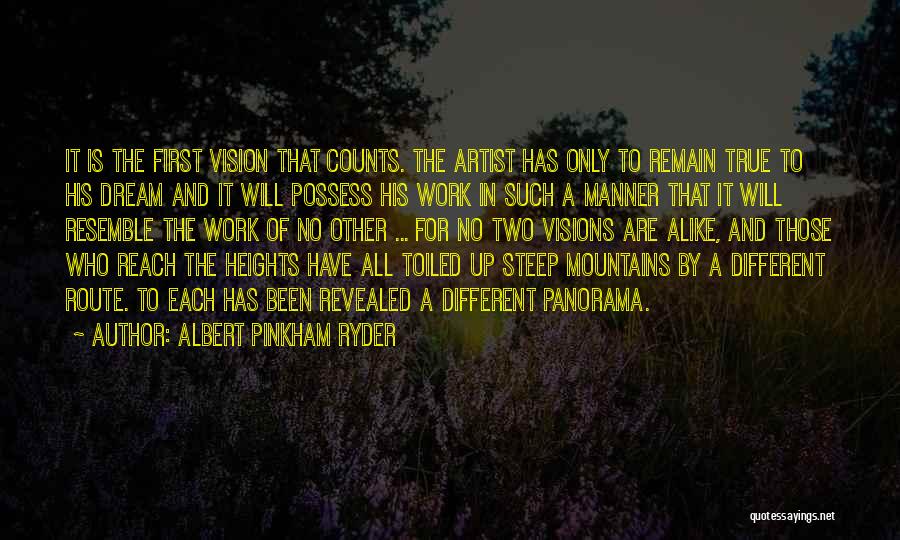 IT IS THE FIRST VISION THAT COUNTS. THE ARTIST HAS ONLY TO REMAIN TRUE TO HIS DREAM AND IT WILL POSSESS HIS WORK IN SUCH A MANNER THAT IT WILL RESEMBLE THE WORK OF NO OTHER ... FOR NO TWO VISIONS ARE ALIKE, AND THOSE WHO REACH THE HEIGHTS HAVE ALL TOILED UP STEEP MOUNTAINS BY A DIFFERENT ROUTE. TO EACH HAS BEEN REVEALED A DIFFERENT PANORAMA.

~ AUTHOR: ALBERT PINKHAM RYDER

quotessayings.net